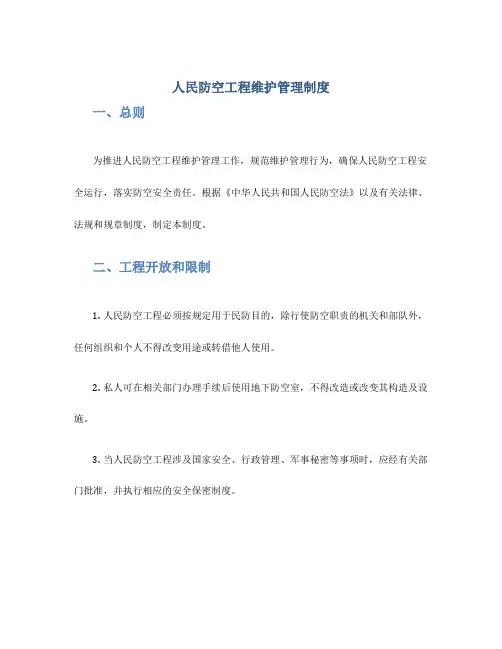 人民防空工程维护管理制度

一、总则

为推进人民防空工程维护管理工作，规范维护管理行为，确保人民防空工程安全运行，落实防空安全责任。根据《中华人民共和国人民防空法》以及有关法律、法规和规章制度，制定本制度。

二、工程开放和限制

1. 人民防空工程必须按规定用于民防目的，除行使防空职责的机关和部队外，任何组织和个人不得改变用途或转借他人使用。

2. 私人可在相关部门办理手续后使用地下防空室，不得改造或改变其构造及设施。

3. 当人民防空工程涉及国家安全、行政管理、军事秘密等事项时，应经有关部门批准，并执行相应的安全保密制度。